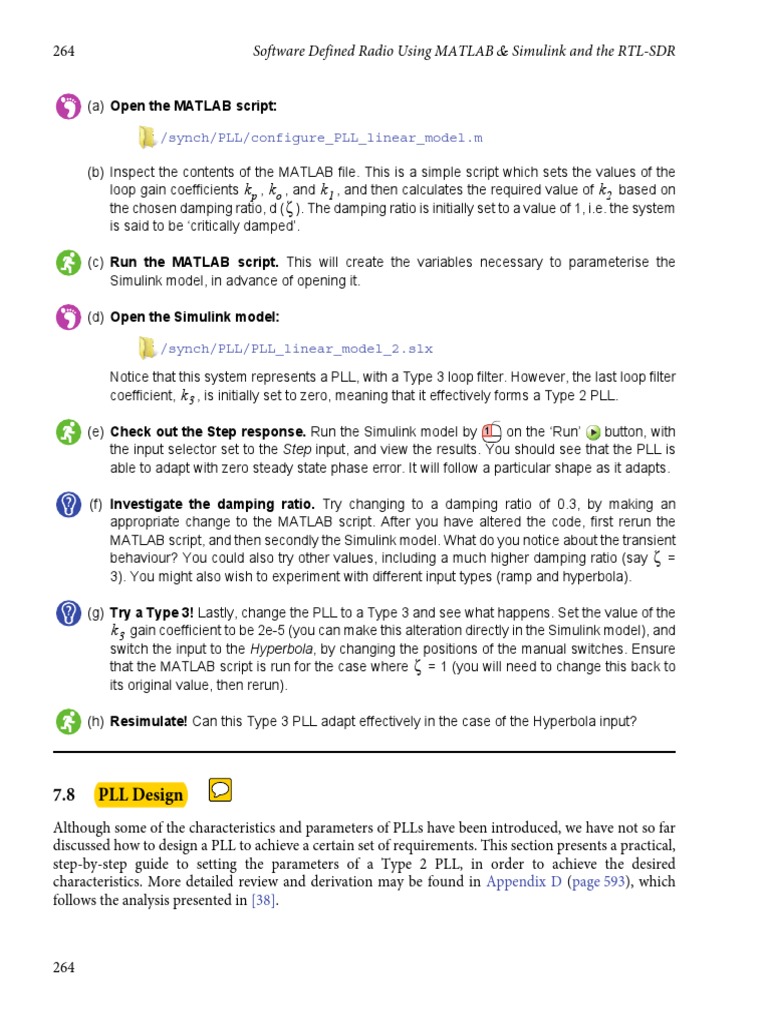 264 Software Defined Radio Using MATLAB & Simulink and the RTL-SDR

(a) **Open the MATLAB script:**

/synch/PLL/configure_PLL_linear_model.m

(b) Inspect the contents of the MATLAB file. This is a simple script which sets the values of the loop gain coefficients $k_p$, $k_o$, and $k_1$, and then calculates the required value of $k_2$ based on the chosen damping ratio, d ($\zeta$). The damping ratio is initially set to a value of 1, i.e. the system is said to be 'critically damped'.

(c) **Run the MATLAB script.** This will create the variables necessary to parameterise the Simulink model, in advance of opening it.

(d) **Open the Simulink model:**

/synch/PLL/PLL_linear_model_2.slx

Notice that this system represents a PLL, with a Type 3 loop filter. However, the last loop filter coefficient, $k_3$, is initially set to zero, meaning that it effectively forms a Type 2 PLL.

(e) **Check out the Step response.** Run the Simulink model by 1 on the 'Run' button, with the input selector set to the *Step* input, and view the results. You should see that the PLL is able to adapt with zero steady state phase error. It will follow a particular shape as it adapts.

(f) **Investigate the damping ratio.** Try changing to a damping ratio of 0.3, by making an appropriate change to the MATLAB script. After you have altered the code, first rerun the MATLAB script, and then secondly the Simulink model. What do you notice about the transient behaviour? You could also try other values, including a much higher damping ratio (say $\zeta$ = 3). You might also wish to experiment with different input types (ramp and hyperbola).

(g) **Try a Type 3!** Lastly, change the PLL to a Type 3 and see what happens. Set the value of the $k_3$ gain coefficient to be 2e-5 (you can make this alteration directly in the Simulink model), and switch the input to the *Hyperbola*, by changing the positions of the manual switches. Ensure that the MATLAB script is run for the case where $\zeta$ = 1 (you will need to change this back to its original value, then rerun).

(h) **Resimulate!** Can this Type 3 PLL adapt effectively in the case of the Hyperbola input?

7.8 PLL Design

Although some of the characteristics and parameters of PLLs have been introduced, we have not so far discussed how to design a PLL to achieve a certain set of requirements. This section presents a practical, step-by-step guide to setting the parameters of a Type 2 PLL, in order to achieve the desired characteristics. More detailed review and derivation may be found in Appendix D (page 593), which follows the analysis presented in [38].

264